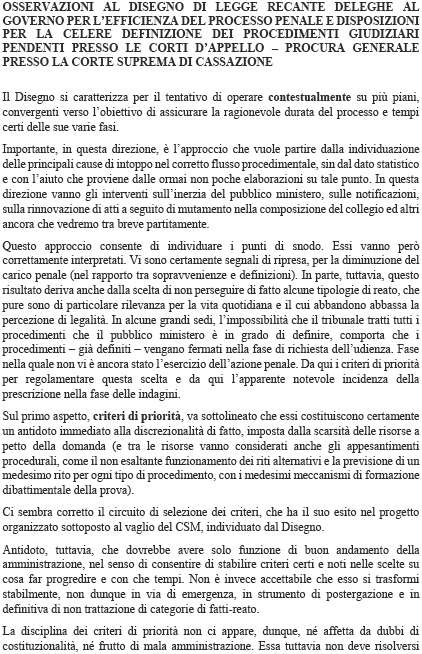 OSSERVAZIONI AL DISEGNO DI LEGGE RECANTE DELEGHE AL GOVERNO PER L'EFFICIENZA DEL PROCESSO PENALE E DISPOSIZIONI PER LA CELERE DEFINIZIONE DEI PROCEDIMENTI GIUDIZIARI PENDENTI PRESSO LE CORTI D'APPELLO – PROCURA GENERALE PRESSO LA CORTE SUPREMA DI CASSAZIONE

Il Disegno si caratterizza per il tentativo di operare contestualmente su più piani, convergenti verso l'obiettivo di assicurare la ragionevole durata del processo e tempi certi delle sue varie fasi.

Importante, in questa direzione, è l'approccio che vuole partire dalla individuazione delle principali cause di intoppo nel corretto flusso procedimentale, sin dal dato statistico e con l'aiuto che proviene dalle ormai non poche elaborazioni su tale punto. In questa direzione vanno gli interventi sull'inerzia del pubblico ministero, sulle notificazioni, sulla rinnovazione di atti a seguito di mutamento nella composizione del collegio ed altri ancora che vedremo tra breve partitamente.

Questo approccio consente di individuare i punti di snodo. Essi vanno però correttamente interpretati. Vi sono certamente segnali di ripresa, per la diminuzione del carico penale (nel rapporto tra sopravvenienze e definizioni). In parte, tuttavia, questo risultato deriva anche dalla scelta di non perseguire di fatto alcune tipologie di reato, che pure sono di particolare rilevanza per la vita quotidiana e il cui abbandono abbassa la percezione di legalità. In alcune grandi sedi, l'impossibilità che il tribunale tratti tutti i procedimenti che il pubblico ministero è in grado di definire, comporta che i procedimenti – già definiti – vengano fermati nella fase di richiesta dell'udienza. Fase nella quale non vi è ancora stato l'esercizio dell'azione penale. Da qui i criteri di priorità per regolamentare questa scelta e da qui l'apparente notevole incidenza della prescrizione nella fase delle indagini.

Sul primo aspetto, criteri di priorità, va sottolineato che essi costituiscono certamente un antidoto immediato alla discrezionalità di fatto, imposta dalla scarsità delle risorse a petto della domanda (e tra le risorse vanno considerati anche gli appesantimenti procedurali, come il non esaltante funzionamento dei riti alternativi e la previsione di un medesimo rito per ogni tipo di procedimento, con i medesimi meccanismi di formazione dibattimentale della prova).

Ci sembra corretto il circuito di selezione dei criteri, che ha il suo esito nel progetto organizzato sottoposto al vaglio del CSM, individuato dal Disegno.

Antidoto, tuttavia, che dovrebbe avere solo funzione di buon andamento della amministrazione, nel senso di consentire di stabilire criteri certi e noti nelle scelte su cosa far progredire e con che tempi. Non è invece accettabile che esso si trasformi stabilmente, non dunque in via di emergenza, in strumento di postergazione e in definitiva di non trattazione di categorie di fatti-reato.

La disciplina dei criteri di priorità non ci appare, dunque, né affetta da dubbi di costituzionalità, né frutto di mala amministrazione. Essa tuttavia non deve risolversi